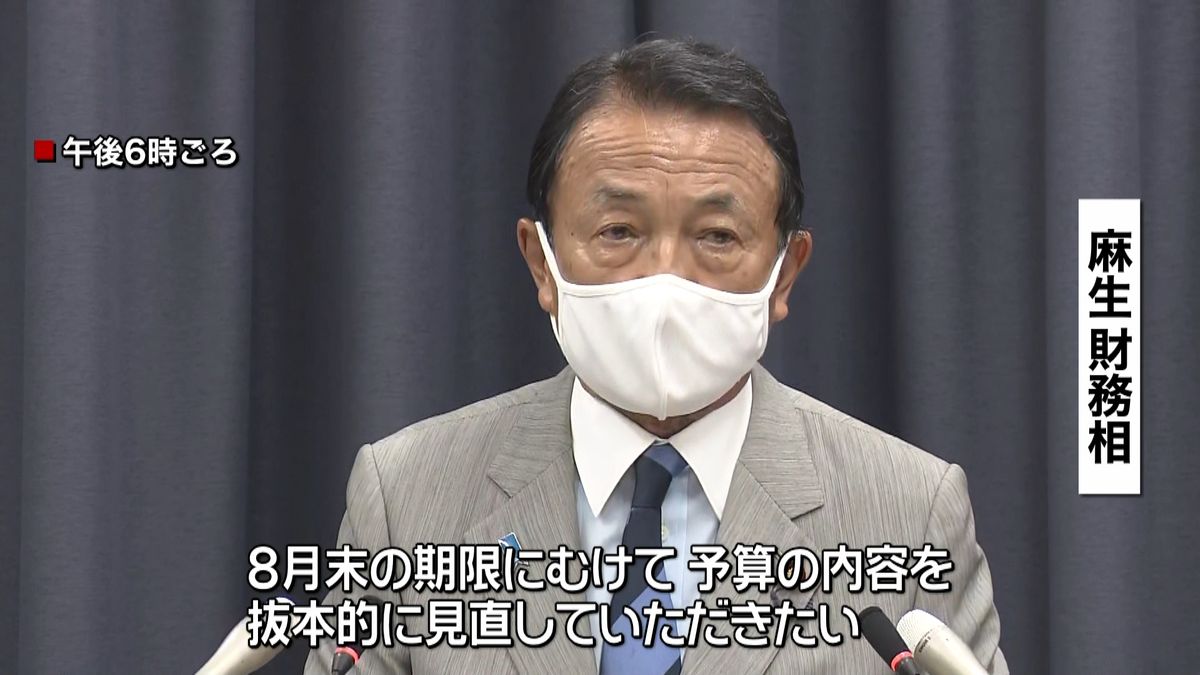 午後6時ごろ

麻生財務相

8月末の期限にむけて 予算の内容を
抜本的に見直していただきたい